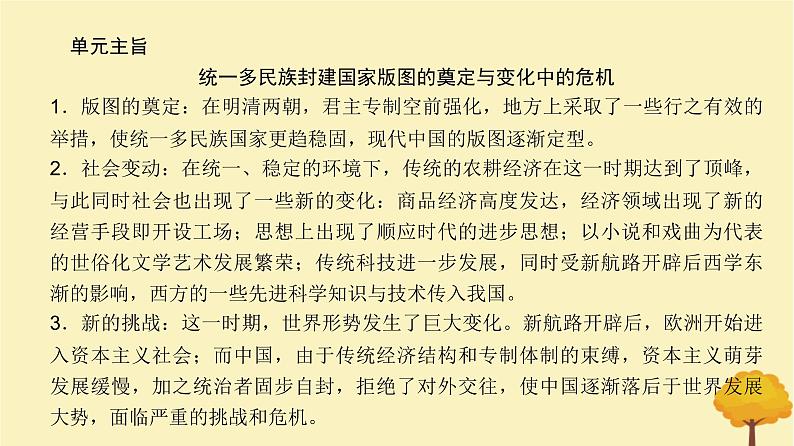 单元主旨

统一多民族封建国家版图的奠定与变化中的危机

1．版图的奠定：在明清两朝，君主专制空前强化，地方上采取了一些行之有效的举措，使统一多民族国家更趋稳固，现代中国的版图逐渐定型。

2．社会变动：在统一、稳定的环境下，传统的农耕经济在这一时期达到了顶峰，与此同时社会也出现了一些新的变化：商品经济高度发达，经济领域出现了新的经营手段即开设工场；思想上出现了顺应时代的进步思想；以小说和戏曲为代表的世俗化文学艺术发展繁荣；传统科技进一步发展，同时受新航路开辟后西学东渐的影响，西方的一些先进科学知识与技术传入我国。

3．新的挑战：这一时期，世界形势发生了巨大变化。新航路开辟后，欧洲开始进入资本主义社会；而中国，由于传统经济结构和专制体制的束缚，资本主义萌芽发展缓慢，加之统治者固步自封，拒绝了对外交往，使中国逐渐落后于世界发展大势，面临严重的挑战和危机。